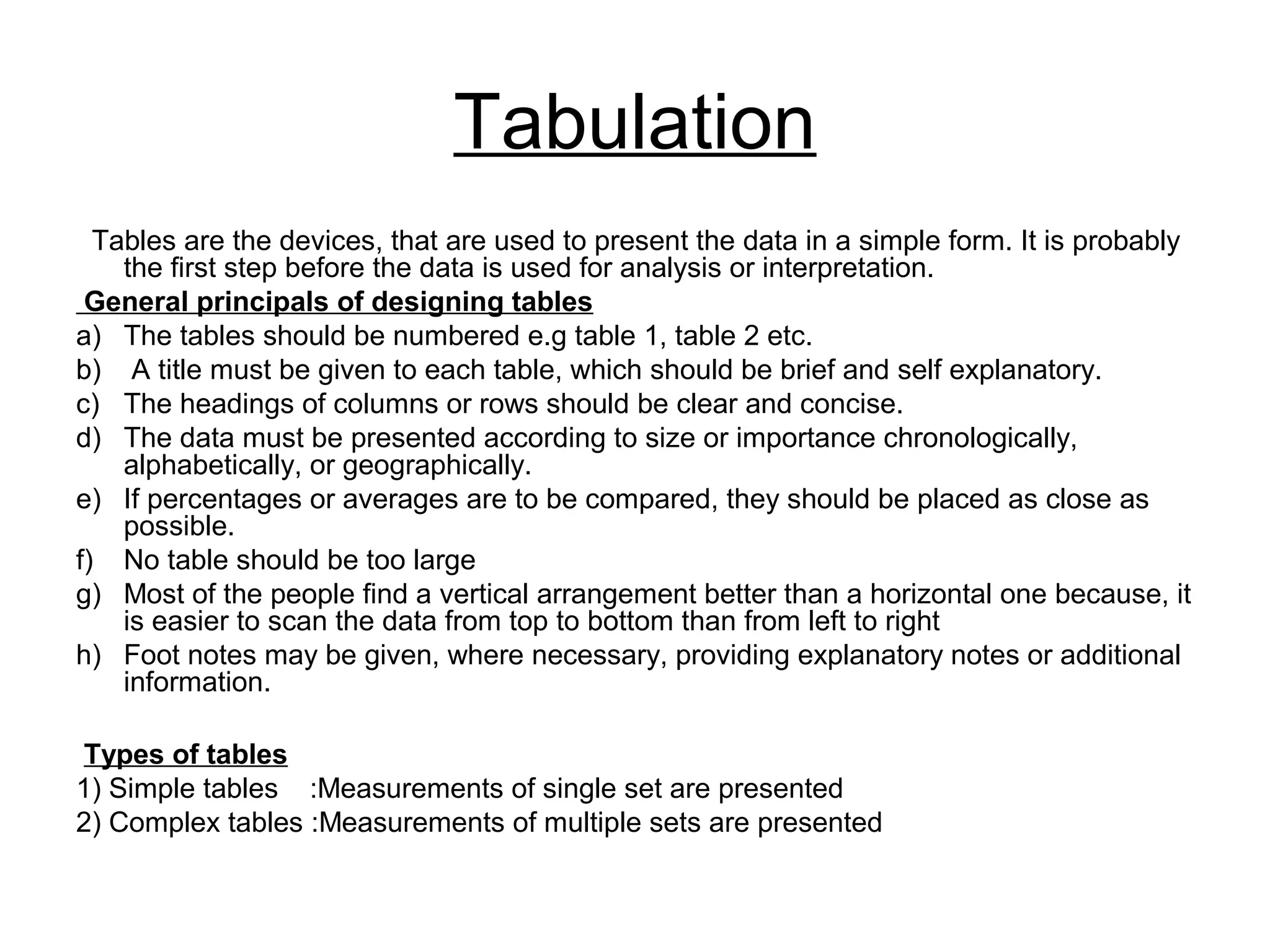 Tabulation

Tables are the devices, that are used to present the data in a simple form. It is probably the first step before the data is used for analysis or interpretation.

General principals of designing tables

a) The tables should be numbered e.g table 1, table 2 etc.
b) A title must be given to each table, which should be brief and self explanatory.
c) The headings of columns or rows should be clear and concise.
d) The data must be presented according to size or importance chronologically, alphabetically, or geographically.
e) If percentages or averages are to be compared, they should be placed as close as possible.
f) No table should be too large
g) Most of the people find a vertical arrangement better than a horizontal one because, it is easier to scan the data from top to bottom than from left to right
h) Foot notes may be given, where necessary, providing explanatory notes or additional information.

Types of tables

1) Simple tables :Measurements of single set are presented
2) Complex tables :Measurements of multiple sets are presented